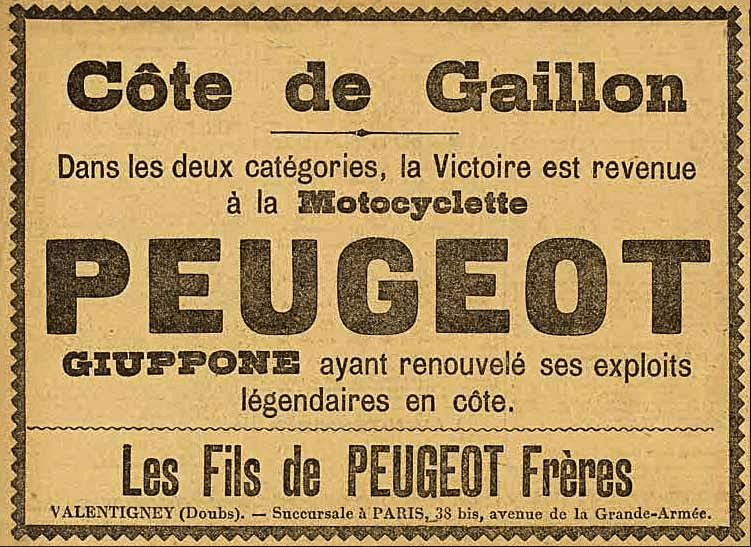 Côte de Gaillon

Dans les deux catégories, la Victoire est revenue à la Motocyclette

PEUGEOT

GIUPPONE ayant renouvelé ses exploits légendaires en côte.

Les Fils de PEUGEOT Frères

VALENTIGNEY (Doubs). — Succursale à PARIS, 38 bis, avenue de la Grande-Armée.